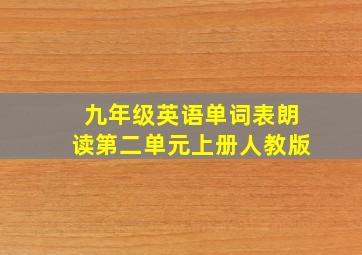 九年级英语单词表朗读第二单元上册人教版